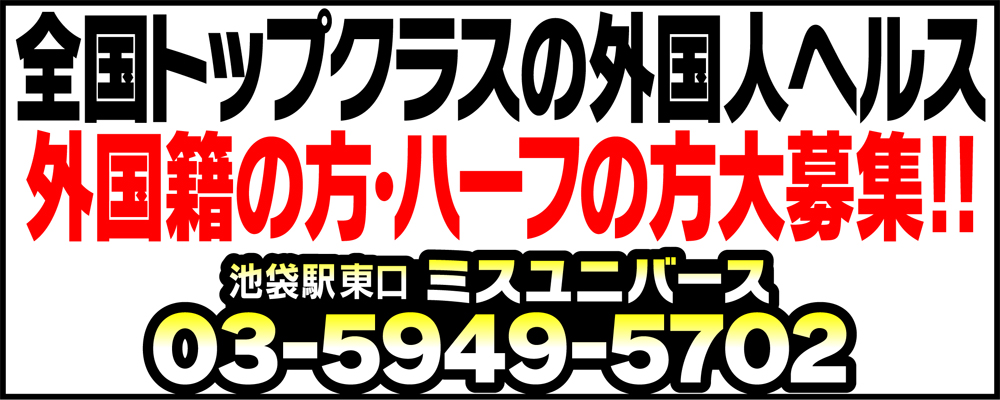 全国トップクラスの外国人ヘルス
外国籍の方・ハーフの方大募集!!
池袋駅東口 ミスユニバース
03-5949-5702